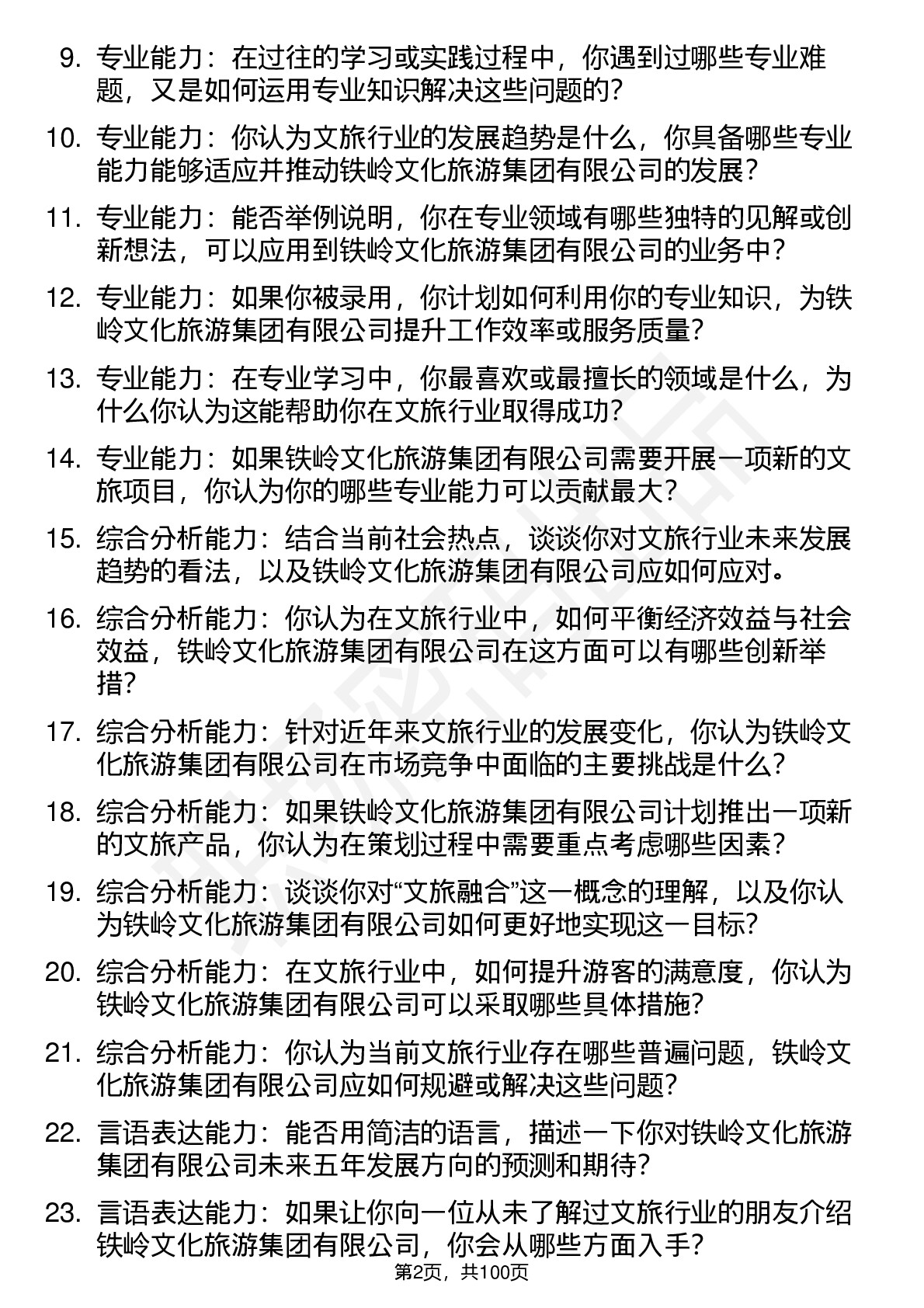 9. 专业能力：在过往的学习或实践过程中，你遇到过哪些专业难题，又是如何运用专业知识解决这些问题的？

10. 专业能力：你认为文旅行业的发展趋势是什么，你具备哪些专业能力能够适应并推动铁岭文化旅游集团有限公司的发展？

11. 专业能力：能否举例说明，你在专业领域有哪些独特的见解或创新想法，可以应用到铁岭文化旅游集团有限公司的业务中？

12. 专业能力：如果你被录用，你计划如何利用你的专业知识，为铁岭文化旅游集团有限公司提升工作效率或服务质量？

13. 专业能力：在专业学习中，你最喜欢或最擅长的领域是什么，为什么你认为这能帮助你在文旅行业取得成功？

14. 专业能力：如果铁岭文化旅游集团有限公司需要开展一项新的文旅项目，你认为你的哪些专业能力可以贡献最大？

15. 综合分析能力：结合当前社会热点，谈谈你对文旅行业未来发展趋势的看法，以及铁岭文化旅游集团有限公司应如何应对。

16. 综合分析能力：你认为在文旅行业中，如何平衡经济效益与社会效益，铁岭文化旅游集团有限公司在这方面可以有哪些创新举措？

17. 综合分析能力：针对近年来文旅行业的发展变化，你认为铁岭文化旅游集团有限公司在市场竞争中面临的主要挑战是什么？

18. 综合分析能力：如果铁岭文化旅游集团有限公司计划推出一项新的文旅产品，你认为在策划过程中需要重点考虑哪些因素？

19. 综合分析能力：谈谈你对“文旅融合”这一概念的理解，以及你认为铁岭文化旅游集团有限公司如何更好地实现这一目标？

20. 综合分析能力：在文旅行业中，如何提升游客的满意度，你认为铁岭文化旅游集团有限公司可以采取哪些具体措施？

21. 综合分析能力：你认为当前文旅行业存在哪些普遍问题，铁岭文化旅游集团有限公司应如何规避或解决这些问题？

22. 言语表达能力：能否用简洁的语言，描述一下你对铁岭文化旅游集团有限公司未来五年发展方向的预测和期待？

23. 言语表达能力：如果让你向一位从未了解过文旅行业的朋友介绍铁岭文化旅游集团有限公司，你会从哪些方面入手？

第2页，共100页